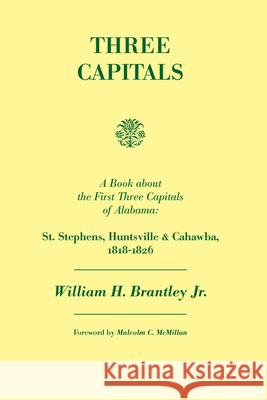 THREE CAPITALS

A Book about the First Three Capitals of Alabama:

St. Stephens, Huntsville & Cahawba, 1818-1826

William H. Brantley Jr.

Foreword by Malcolm C. McMillan

Kraina Książek